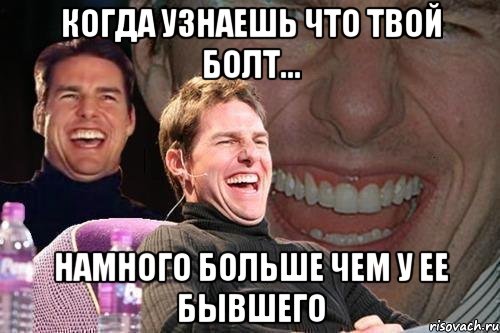 КОГДА УЗНАЕШЬ ЧТО ТВОЙ БОЛТ...

НАМНОГО БОЛЬШЕ ЧЕМ У ЕЕ БЫВШЕГО

risovach.ru